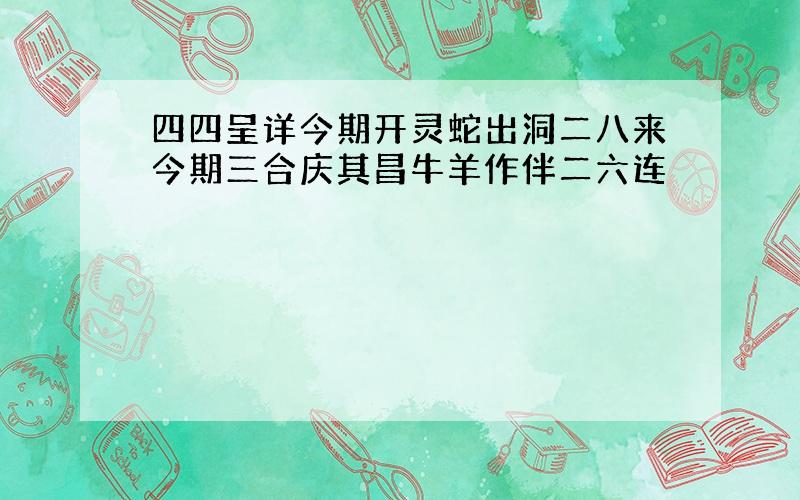 四四呈详今期开灵蛇出洞二八来今期三合庆其昌牛羊作伴二六连

ABC

Back to School